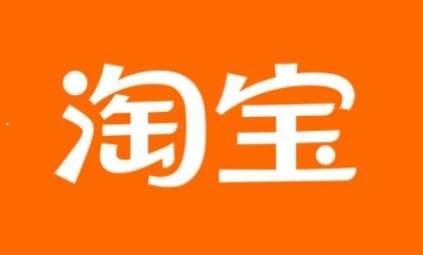 淘宝